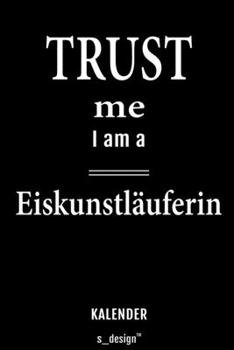 TRUST
me
I am a

Eiskunstläuferin

KALENDER

s_design™